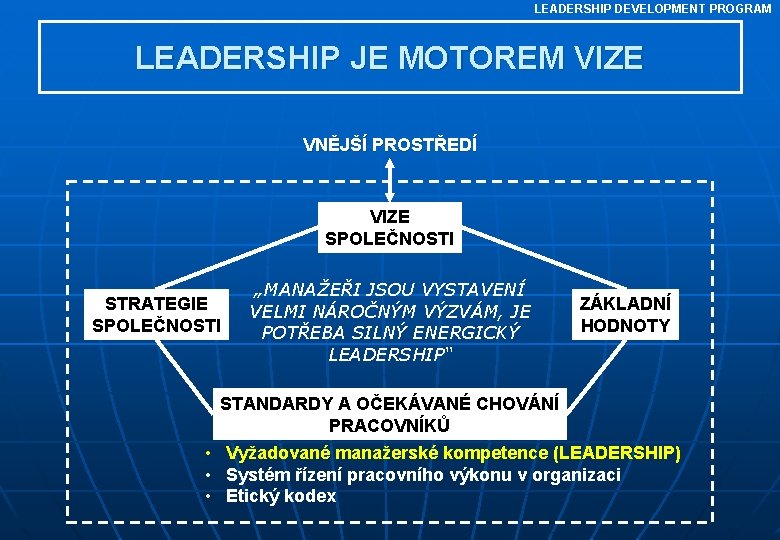 LEADERSHIP DEVELOPMENT PROGRAM

LEADERSHIP JE MOTOREM VIZE

VNĚJŠÍ PROSTŘEDÍ

VIZE
SPOLEČNOSTI

STRATEGIE
SPOLEČNOSTI

„MANAŽEŘI JSOU VYSTAVENÍ VELMI NÁROČNÝM VÝZVÁM, JE POTŘEBA SILNÝ ENERGICKÝ LEADERSHIP"

ZÁKLADNÍ
HODNOTY

STANDARDY A OČEKÁVANÉ CHOVÁNÍ
PRACOVNÍKŮ

• Vyžadované manažerské kompetence (LEADERSHIP)
• Systém řízení pracovního výkonu v organizaci
• Etický kodex